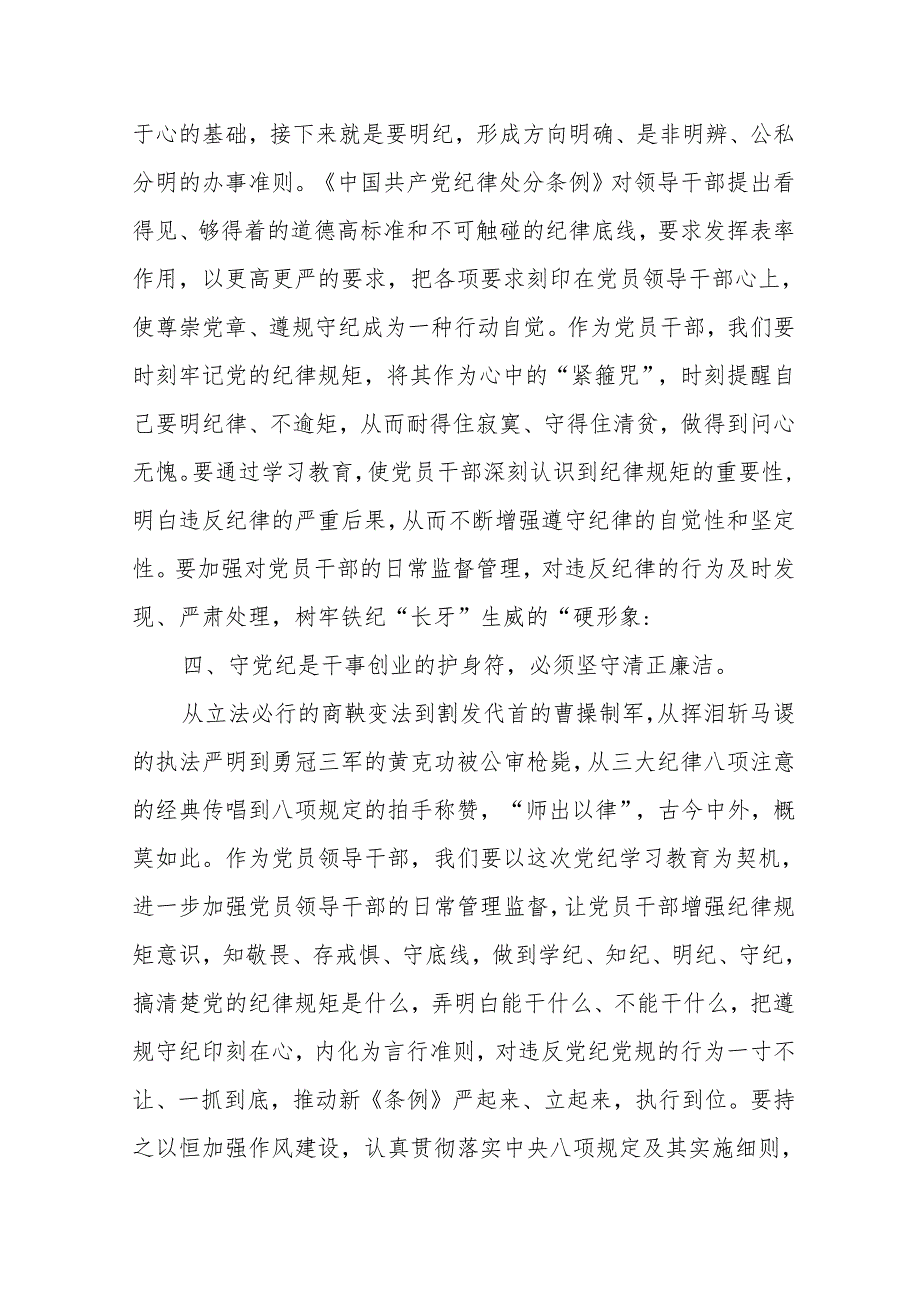 于心的基础，接下来就是要明纪，形成方向明确、是非明辨、公私分明的办事准则。《中国共产党纪律处分条例》对领导干部提出看得见、够得着的道德高标准和不可触碰的纪律底线，要求发挥表率作用，以更高更严的要求，把各项要求刻印在党员领导干部心上，使尊崇党章、遵规守纪成为一种行动自觉。作为党员干部，我们要时刻牢记党的纪律规矩，将其作为心中的“紧箍咒”，时刻提醒自己要明纪律、不逾矩，从而耐得住寂寞、守得住清贫，做得到问心无愧。要通过学习教育，使党员干部深刻认识到纪律规矩的重要性，明白违反纪律的严重后果，从而不断增强遵守纪律的自觉性和坚定性。要加强对党员干部的日常监督管理，对违反纪律的行为及时发现、严肃处理，树牢铁纪“长牙”生威的“硬形象：

四、守党纪是干事创业的护身符，必须坚守清正廉洁。

从立法必行的商鞅变法到割发代首的曹操制军，从挥泪斩马谡的执法严明到勇冠三军的黄克功被公审枪毙，从三大纪律八项注意的经典传唱到八项规定的拍手称赞，“师出以律”，古今中外，概莫如此。作为党员领导干部，我们要以这次党纪学习教育为契机，进一步加强党员领导干部的日常管理监督，让党员干部增强纪律规矩意识，知敬畏、存戒惧、守底线，做到学纪、知纪、明纪、守纪，搞清楚党的纪律规矩是什么，弄明白能干什么、不能干什么，把遵规守纪印刻在心，内化为言行准则，对违反党纪党规的行为一寸不让、一抓到底，推动新《条例》严起来、立起来，执行到位。要持之以恒加强作风建设，认真贯彻落实中央八项规定及其实施细则，